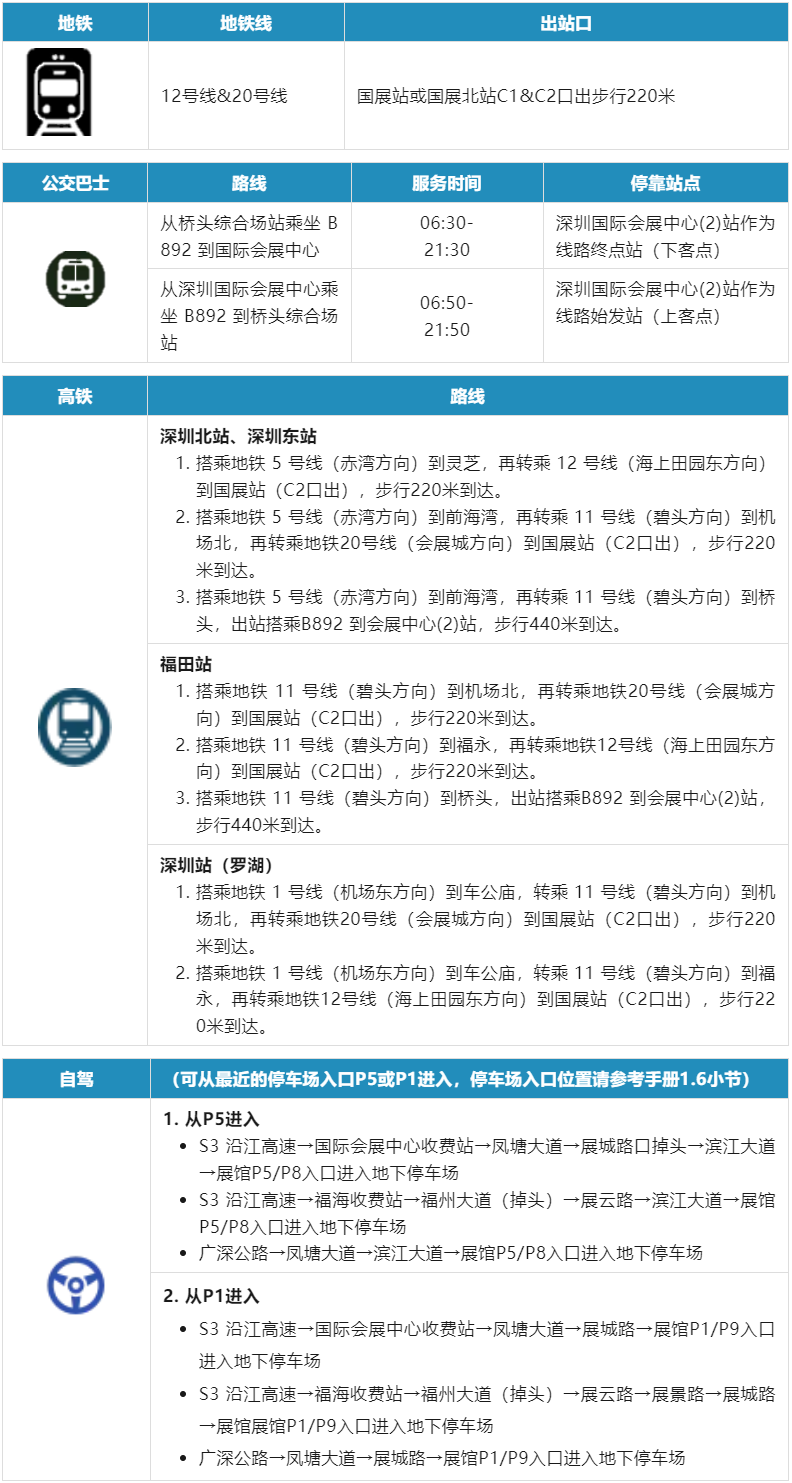 | 地铁 | 地铁线 | 出站口 |
|---|---|---|
| | 12号线&20号线 | 国展站或国展北站C1&C2口出步行220米 |

| 公交巴士 | 路线 | 服务时间 | 停靠站点 |
|---|---|---|---|
| | 从桥头综合场站乘坐 B892 到国际会展中心 | 06:30-21:30 | 深圳国际会展中心(2)站作为线路终点站（下客点） |
| | 从深圳国际会展中心乘坐 B892 到桥头综合场站 | 06:50-21:50 | 深圳国际会展中心(2)站作为线路始发站（上客点） |

| 高铁 | 路线 |
|---|---|
| | **深圳北站、深圳东站** 1. 搭乘地铁 5 号线（赤湾方向）到灵芝，再转乘 12 号线（海上田园东方向）到国展站（C2口出），步行220米到达。 2. 搭乘地铁 5 号线（赤湾方向）到前海湾，再转乘 11 号线（碧头方向）到机场北，再转乘地铁20号线（会展城方向）到国展站（C2口出），步行220米到达。 3. 搭乘地铁 5 号线（赤湾方向）到前海湾，再转乘 11 号线（碧头方向）到桥头，出站搭乘B892 到会展中心(2)站，步行440米到达。 |
| | **福田站** 1. 搭乘地铁 11 号线（碧头方向）到机场北，再转乘地铁20号线（会展城方向）到国展站（C2口出），步行220米到达。 2. 搭乘地铁 11 号线（碧头方向）到福永，再转乘地铁12号线（海上田园东方向）到国展站（C2口出），步行220米到达。 3. 搭乘地铁 11 号线（碧头方向）到桥头，出站搭乘B892 到会展中心(2)站，步行440米到达。 |
| | **深圳站（罗湖）** 1. 搭乘地铁 1 号线（机场东方向）到车公庙，转乘 11 号线（碧头方向）到机场北，再转乘地铁20号线（会展城方向）到国展站（C2口出），步行220米到达。 2. 搭乘地铁 1 号线（机场东方向）到车公庙，转乘 11 号线（碧头方向）到福永，再转乘地铁12号线（海上田园东方向）到国展站（C2口出），步行220米到达。 |

| 自驾 | （可从最近的停车场入口P5或P1进入，停车场入口位置请参考手册1.6小节） |
|---|---|
| | **1. 从P5进入** • S3 沿江高速→国际会展中心收费站→凤塘大道→展城路口掉头→滨江大道→展馆P5/P8入口进入地下停车场 • S3 沿江高速→福海收费站→福州大道（掉头）→展云路→滨江大道→展馆P5/P8入口进入地下停车场 • 广深公路→凤塘大道→滨江大道→展馆P5/P8入口进入地下停车场 |
| | **2. 从P1进入** • S3 沿江高速→国际会展中心收费站→凤塘大道→展城路→展馆P1/P9入口进入地下停车场 • S3 沿江高速→福海收费站→福州大道（掉头）→展云路→展景路→展城路→展馆展馆P1/P9入口进入地下停车场 • 广深公路→凤塘大道→展城路→展馆P1/P9入口进入地下停车场 |